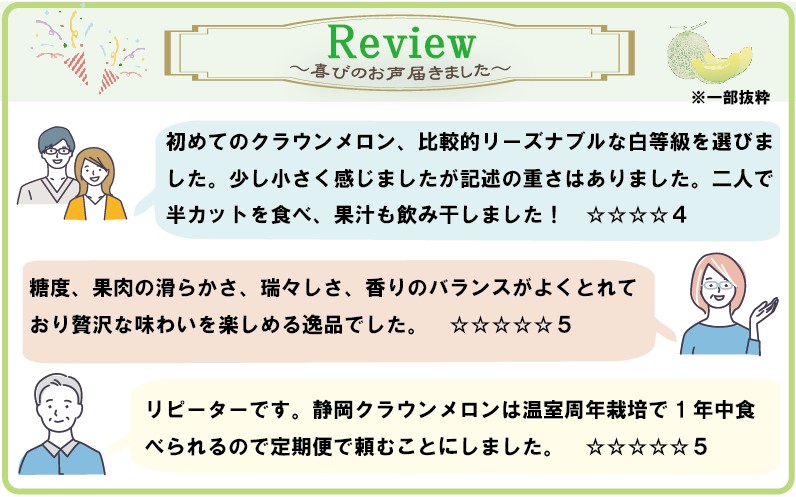 Review
～喜びのお声届きました～

※一部抜粋

初めてのクラウンメロン、比較的リーズナブルな白等級を選びました。少し小さく感じましたが記述の重さはありました。二人で半カットを食べ、果汁も飲み干しました！　☆☆☆☆4

糖度、果肉の滑らかさ、瑞々しさ、香りのバランスがよくとれており贅沢な味わいを楽しめる逸品でした。　☆☆☆☆☆5

リピーターです。静岡クラウンメロンは温室周年栽培で１年中食べられるので定期便で頼むことにしました。　☆☆☆☆☆5